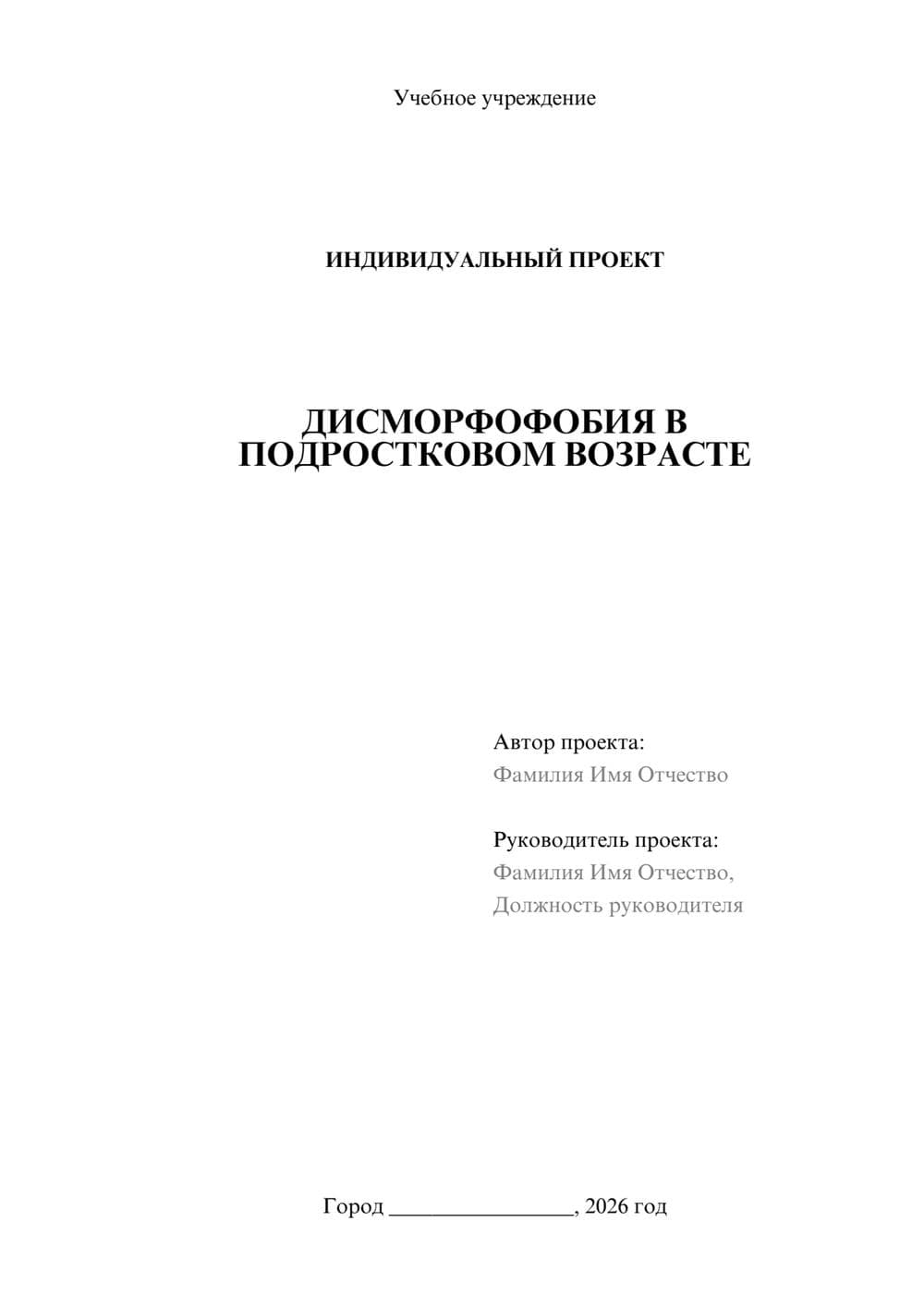 Учебное учреждение

ИНДИВИДУАЛЬНЫЙ ПРОЕКТ

ДИСМОРФОФОБИЯ В ПОДРОСТКОВОМ ВОЗРАСТЕ

Автор проекта:
Фамилия Имя Отчество

Руководитель проекта:
Фамилия Имя Отчество,
Должность руководителя

Город ________________, 2026 год